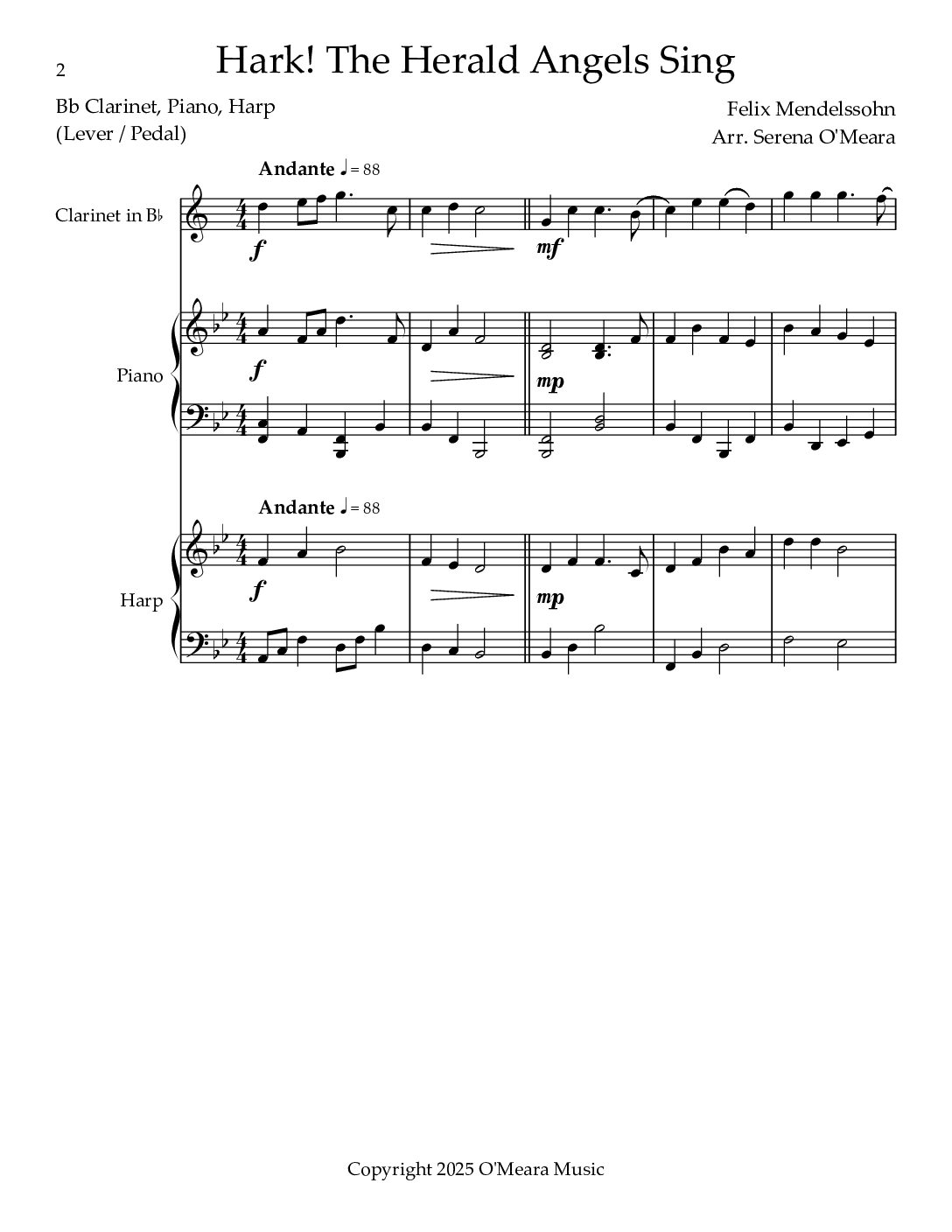 2

Hark! The Herald Angels Sing

Bb Clarinet, Piano, Harp
(Lever / Pedal)

Felix Mendelssohn
Arr. Serena O'Meara

Andante ♩= 88

Clarinet in B♭

f

mf

Piano

f

mp

Andante ♩= 88

Harp

f

mp

Copyright 2025 O'Meara Music